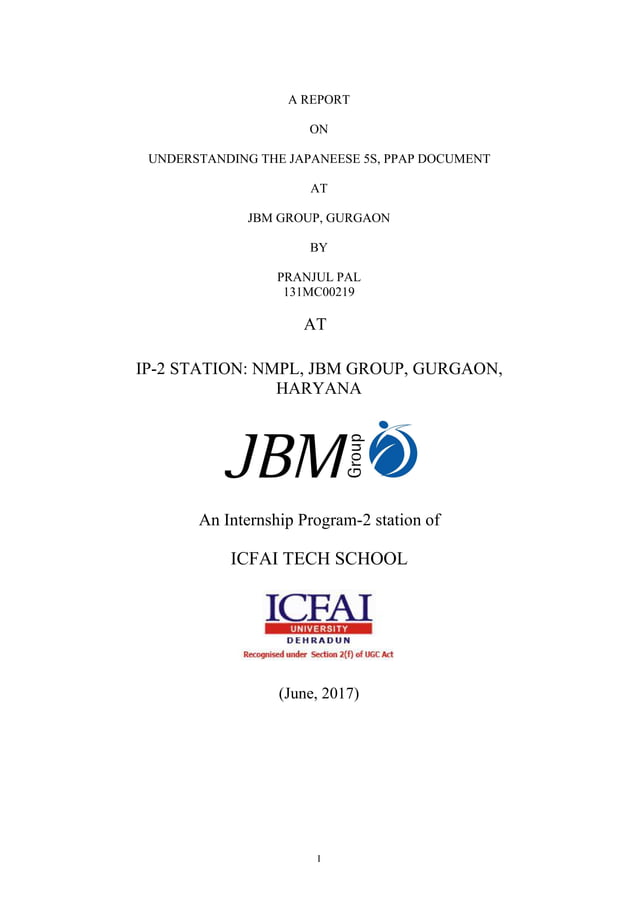 A REPORT

ON

UNDERSTANDING THE JAPANEESE 5S, PPAP DOCUMENT

AT

JBM GROUP, GURGAON

BY

PRANJUL PAL
131MC00219

AT

IP-2 STATION: NMPL, JBM GROUP, GURGAON, HARYANA

JBM Group

An Internship Program-2 station of

ICFAI TECH SCHOOL

ICFAI
UNIVERSITY
DEHRADUN
Recognised under Section 2(f) of UGC Act

(June, 2017)

1